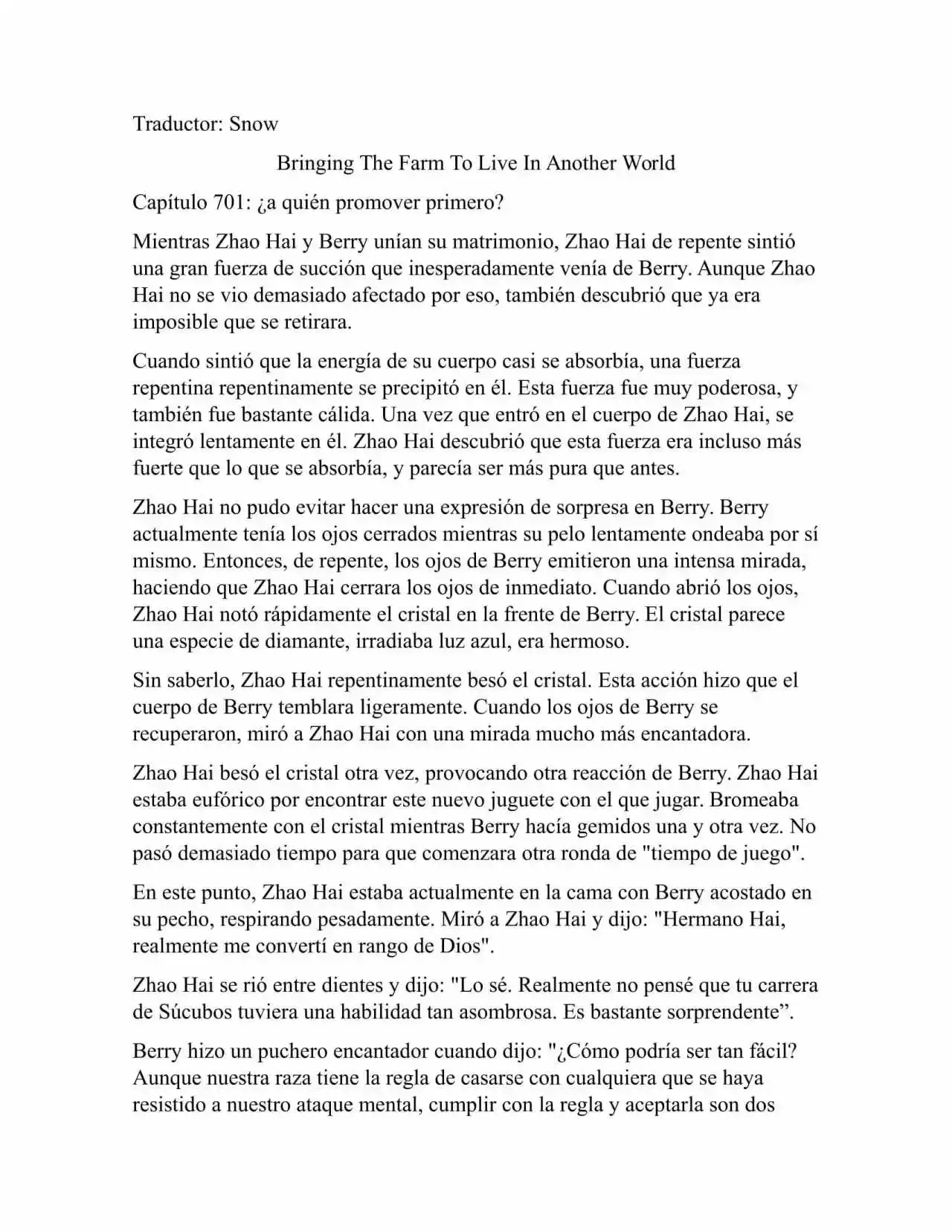 Traductor: Snow

Bringing The Farm To Live In Another World

Capítulo 701: ¿a quién promover primero?

Mientras Zhao Hai y Berry unían su matrimonio, Zhao Hai de repente sintió una gran fuerza de succión que inesperadamente venía de Berry. Aunque Zhao Hai no se vio demasiado afectado por eso, también descubrió que ya era imposible que se retirara.

Cuando sintió que la energía de su cuerpo casi se absorbía, una fuerza repentina repentinamente se precipitó en él. Esta fuerza fue muy poderosa, y también fue bastante cálida. Una vez que entró en el cuerpo de Zhao Hai, se integró lentamente en él. Zhao Hai descubrió que esta fuerza era incluso más fuerte que lo que se absorbía, y parecía ser más pura que antes.

Zhao Hai no pudo evitar hacer una expresión de sorpresa en Berry. Berry actualmente tenía los ojos cerrados mientras su pelo lentamente ondeaba por sí mismo. Entonces, de repente, los ojos de Berry emitieron una intensa mirada, haciendo que Zhao Hai cerrara los ojos de inmediato. Cuando abrió los ojos, Zhao Hai notó rápidamente el cristal en la frente de Berry. El cristal parece una especie de diamante, irradiaba luz azul, era hermoso.

Sin saberlo, Zhao Hai repentinamente besó el cristal. Esta acción hizo que el cuerpo de Berry temblara ligeramente. Cuando los ojos de Berry se recuperaron, miró a Zhao Hai con una mirada mucho más encantadora.

Zhao Hai besó el cristal otra vez, provocando otra reacción de Berry. Zhao Hai estaba eufórico por encontrar este nuevo juguete con el que jugar. Bromeaba constantemente con el cristal mientras Berry hacía gemidos una y otra vez. No pasó demasiado tiempo para que comenzara otra ronda de "tiempo de juego".

En este punto, Zhao Hai estaba actualmente en la cama con Berry acostado en su pecho, respirando pesadamente. Miró a Zhao Hai y dijo: "Hermano Hai, realmente me convertí en rango de Dios".

Zhao Hai se rió entre dientes y dijo: "Lo sé. Realmente no pensé que tu carrera de Súcubos tuviera una habilidad tan asombrosa. Es bastante sorprendente”.

Berry hizo un puchero encantador cuando dijo: "¿Cómo podría ser tan fácil? Aunque nuestra raza tiene la regla de casarse con cualquiera que se haya resistido a nuestro ataque mental, cumplir con la regla y aceptarla son dos